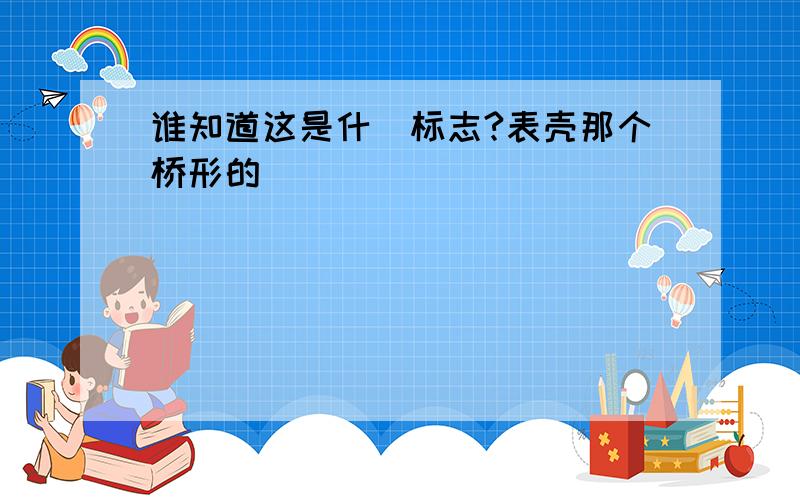 谁知道这是什 标志?表壳那个桥形的